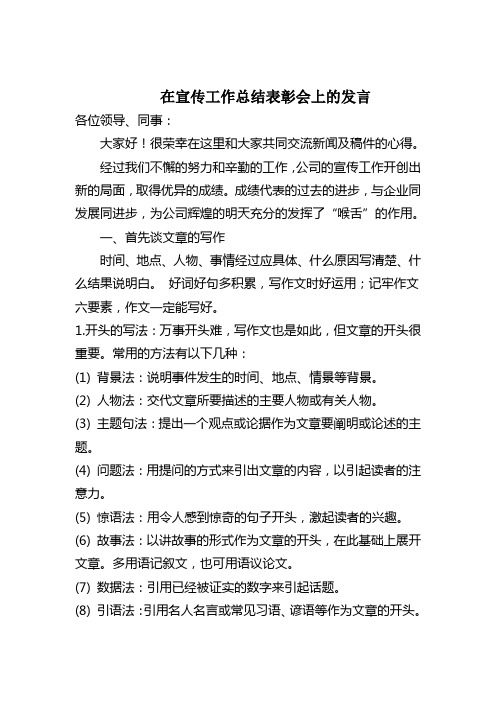 在宣传工作总结表彰会上的发言

各位领导、同事：

大家好！很荣幸在这里和大家共同交流新闻及稿件的心得。

经过我们不懈的努力和辛勤的工作，公司的宣传工作开创出新的局面，取得优异的成绩。成绩代表的过去的进步，与企业同发展同进步，为公司辉煌的明天充分的发挥了“喉舌”的作用。

一、首先谈文章的写作

时间、地点、人物、事情经过应具体、什么原因写清楚、什么结果说明白。 好词好句多积累，写作文时好运用；记牢作文六要素，作文一定能写好。

1.开头的写法：万事开头难，写作文也是如此，但文章的开头很重要。常用的方法有以下几种：

(1) 背景法：说明事件发生的时间、地点、情景等背景。

(2) 人物法：交代文章所要描述的主要人物或有关人物。

(3) 主题句法：提出一个观点或论据作为文章要阐明或论述的主题。

(4) 问题法：用提问的方式来引出文章的内容，以引起读者的注意力。

(5) 惊语法：用令人感到惊奇的句子开头，激起读者的兴趣。

(6) 故事法：以讲故事的形式作为文章的开头，在此基础上展开文章。多用语记叙文，也可用语议论文。

(7) 数据法：引用已经被证实的数字来引起话题。

(8) 引语法：引用名人名言或常见习语、谚语等作为文章的开头。